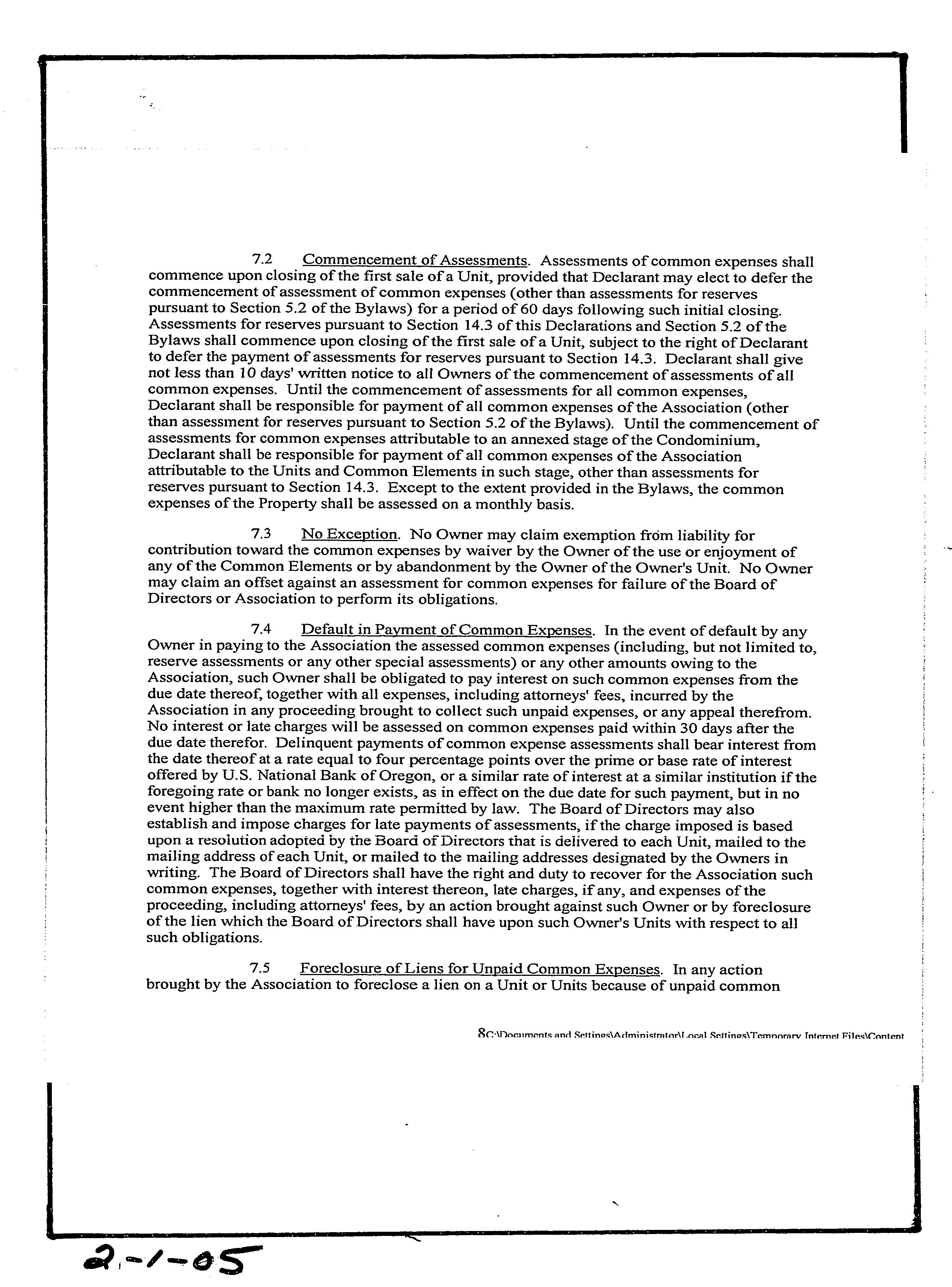 7.2 Commencement of Assessments. Assessments of common expenses shall commence upon closing of the first sale of a Unit, provided that Declarant may elect to defer the commencement of assessment of common expenses (other than assessments for reserves pursuant to Section 5.2 of the Bylaws) for a period of 60 days following such initial closing. Assessments for reserves pursuant to Section 14.3 of this Declarations and Section 5.2 of the Bylaws shall commence upon closing of the first sale of a Unit, subject to the right of Declarant to defer the payment of assessments for reserves pursuant to Section 14.3. Declarant shall give not less than 10 days' written notice to all Owners of the commencement of assessments of all common expenses. Until the commencement of assessments for all common expenses, Declarant shall be responsible for payment of all common expenses of the Association (other than assessment for reserves pursuant to Section 5.2 of the Bylaws). Until the commencement of assessments for common expenses attributable to an annexed stage of the Condominium, Declarant shall be responsible for payment of all common expenses of the Association attributable to the Units and Common Elements in such stage, other than assessments for reserves pursuant to Section 14.3. Except to the extent provided in the Bylaws, the common expenses of the Property shall be assessed on a monthly basis.

7.3 No Exception. No Owner may claim exemption from liability for contribution toward the common expenses by waiver by the Owner of the use or enjoyment of any of the Common Elements or by abandonment by the Owner of the Owner's Unit. No Owner may claim an offset against an assessment for common expenses for failure of the Board of Directors or Association to perform its obligations.

7.4 Default in Payment of Common Expenses. In the event of default by any Owner in paying to the Association the assessed common expenses (including, but not limited to, reserve assessments or any other special assessments) or any other amounts owing to the Association, such Owner shall be obligated to pay interest on such common expenses from the due date thereof, together with all expenses, including attorneys' fees, incurred by the Association in any proceeding brought to collect such unpaid expenses, or any appeal therefrom. No interest or late charges will be assessed on common expenses paid within 30 days after the due date therefor. Delinquent payments of common expense assessments shall bear interest from the date thereof at a rate equal to four percentage points over the prime or base rate of interest offered by U.S. National Bank of Oregon, or a similar rate of interest at a similar institution if the foregoing rate or bank no longer exists, as in effect on the due date for such payment, but in no event higher than the maximum rate permitted by law. The Board of Directors may also establish and impose charges for late payments of assessments, if the charge imposed is based upon a resolution adopted by the Board of Directors that is delivered to each Unit, mailed to the mailing address of each Unit, or mailed to the mailing addresses designated by the Owners in writing. The Board of Directors shall have the right and duty to recover for the Association such common expenses, together with interest thereon, late charges, if any, and expenses of the proceeding, including attorneys' fees, by an action brought against such Owner or by foreclosure of the lien which the Board of Directors shall have upon such Owner's Units with respect to all such obligations.

7.5 Foreclosure of Liens for Unpaid Common Expenses. In any action brought by the Association to foreclose a lien on a Unit or Units because of unpaid common

8C:\Documents and Settings\Administrator\Local Settings\Temporary Internet Files\Content

2-1-05